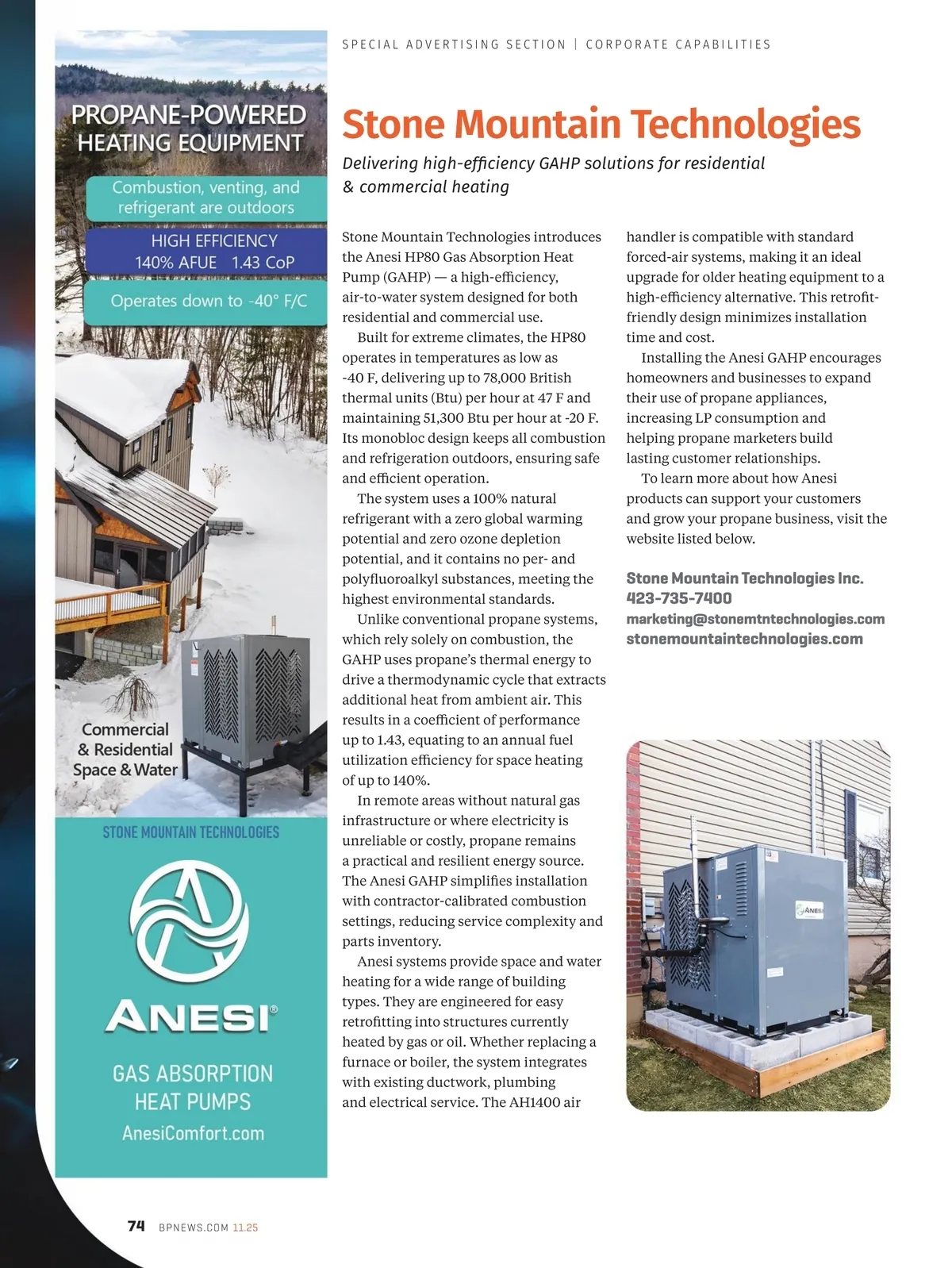 PROPANE-POWERED HEATING EQUIPMENT

Combustion, venting, and refrigerant are outdoors

HIGH EFFICIENCY
140% AFUE 1.43 CoP

Operates down to -40° F/C

Commercial & Residential Space & Water

STONE MOUNTAIN TECHNOLOGIES

ANESI®

GAS ABSORPTION HEAT PUMPS

AnesiComfort.com

SPECIAL ADVERTISING SECTION | CORPORATE CAPABILITIES

Stone Mountain Technologies

Delivering high-efficiency GAHP solutions for residential & commercial heating

Stone Mountain Technologies introduces the Anesi HP80 Gas Absorption Heat Pump (GAHP) — a high-efficiency, air-to-water system designed for both residential and commercial use.

Built for extreme climates, the HP80 operates in temperatures as low as -40 F, delivering up to 78,000 British thermal units (Btu) per hour at 47 F and maintaining 51,300 Btu per hour at -20 F. Its monobloc design keeps all combustion and refrigeration outdoors, ensuring safe and efficient operation.

The system uses a 100% natural refrigerant with a zero global warming potential and zero ozone depletion potential, and it contains no per- and polyfluoroalkyl substances, meeting the highest environmental standards.

Unlike conventional propane systems, which rely solely on combustion, the GAHP uses propane's thermal energy to drive a thermodynamic cycle that extracts additional heat from ambient air. This results in a coefficient of performance up to 1.43, equating to an annual fuel utilization efficiency for space heating of up to 140%.

In remote areas without natural gas infrastructure or where electricity is unreliable or costly, propane remains a practical and resilient energy source. The Anesi GAHP simplifies installation with contractor-calibrated combustion settings, reducing service complexity and parts inventory.

Anesi systems provide space and water heating for a wide range of building types. They are engineered for easy retrofitting into structures currently heated by gas or oil. Whether replacing a furnace or boiler, the system integrates with existing ductwork, plumbing and electrical service. The AH1400 air handler is compatible with standard forced-air systems, making it an ideal upgrade for older heating equipment to a high-efficiency alternative. This retrofit-friendly design minimizes installation time and cost.

Installing the Anesi GAHP encourages homeowners and businesses to expand their use of propane appliances, increasing LP consumption and helping propane marketers build lasting customer relationships.

To learn more about how Anesi products can support your customers and grow your propane business, visit the website listed below.

Stone Mountain Technologies Inc.
423-735-7400
marketing@stonemtntechnologies.com
stonemountaintechnologies.com

ANESI

74 BPNEWS.COM 11.25